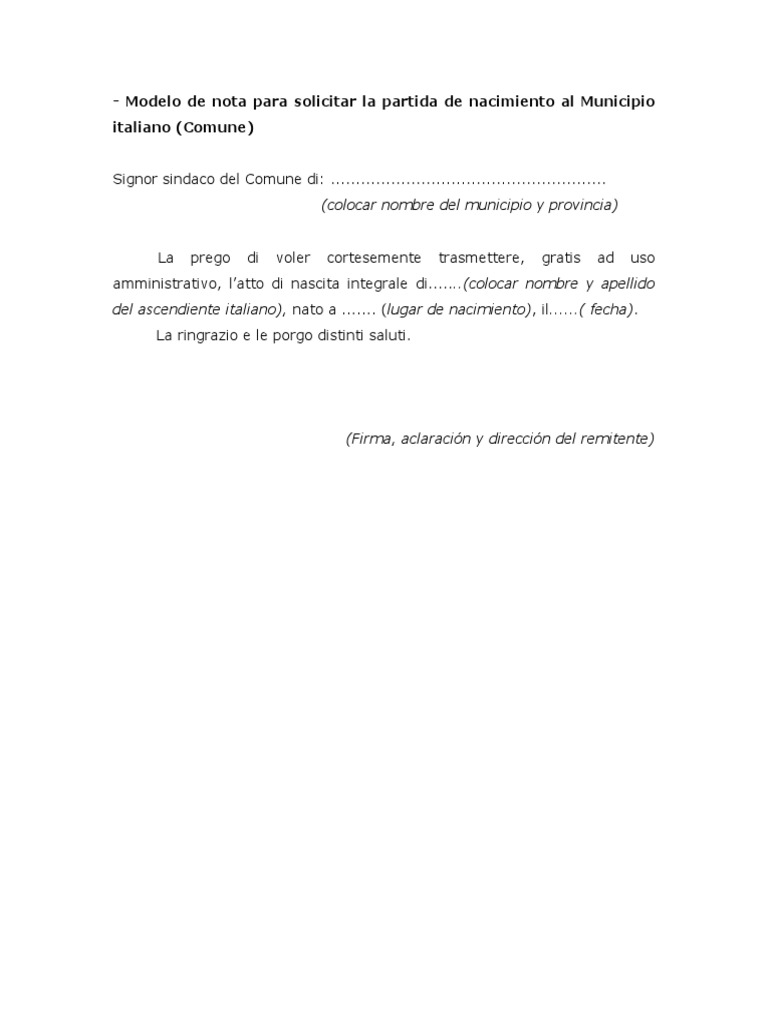 - Modelo de nota para solicitar la partida de nacimiento al Municipio italiano (Comune)

Signor sindaco del Comune di: ......................................................

(colocar nombre del municipio y provincia)

La prego di voler cortesemente trasmettere, gratis ad uso amministrativo, l'atto di nascita integrale di.......(colocar nombre y apellido del ascendiente italiano), nato a ....... (lugar de nacimiento), il......( fecha).

La ringrazio e le porgo distinti saluti.

(Firma, aclaración y dirección del remitente)